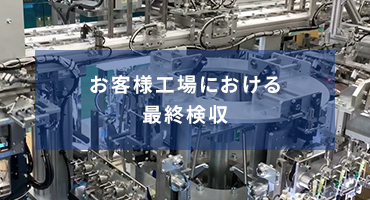 お客様工場における
最終検収